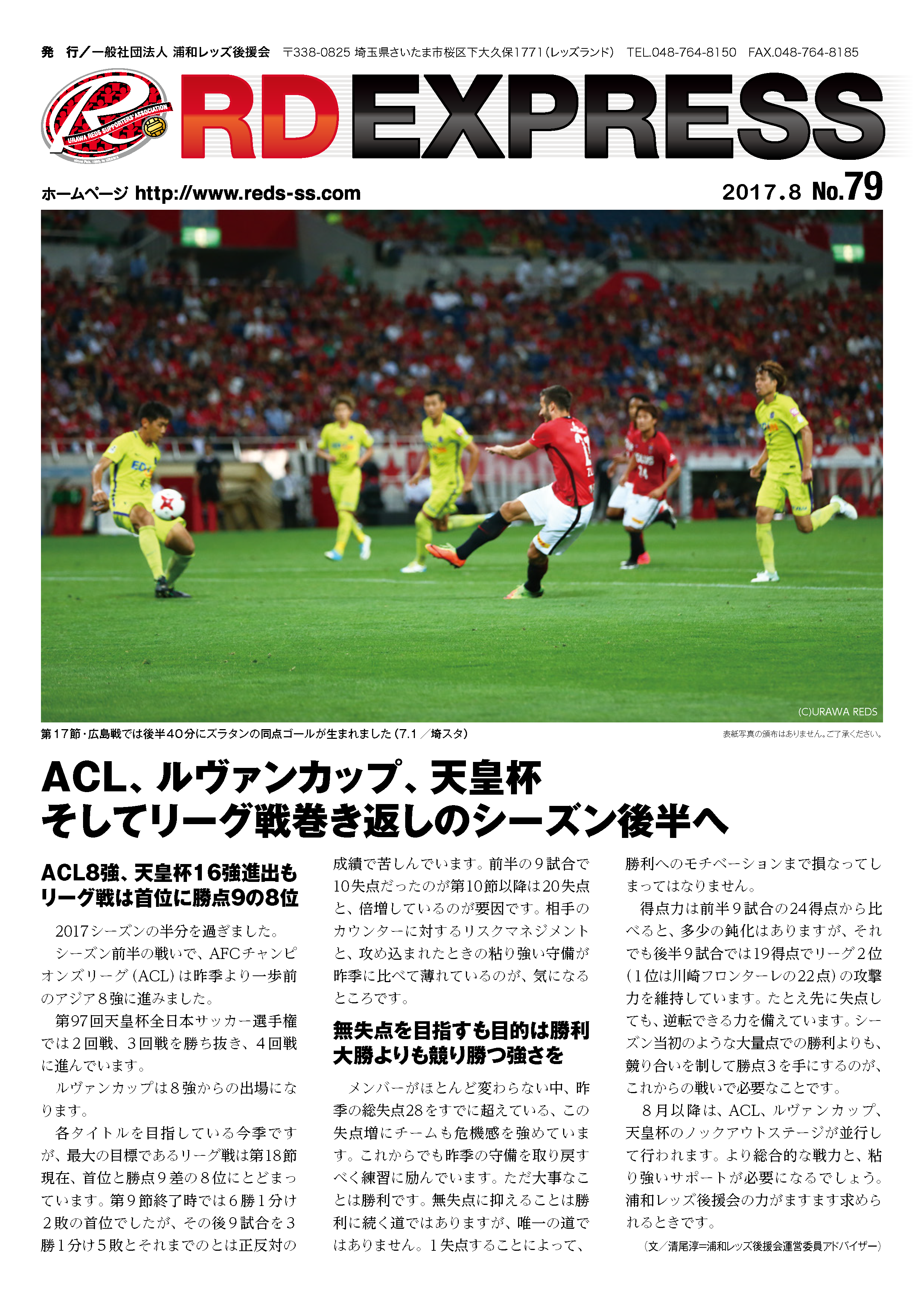 発　行／一般社団法人 浦和レッズ後援会　〒338-0825 埼玉県さいたま市桜区下大久保1771（レッズランド）　TEL.048-764-8150　FAX.048-764-8185

URAWA REDS SUPPORTERS' ASSOCIATION

RD EXPRESS

ホームページ http://www.reds-ss.com　2017.8 No.79

(C)URAWA REDS

第17節・広島戦では後半40分にズラタンの同点ゴールが生まれました（7.1／埼スタ）

表紙写真の頒布はありません。ご了承ください。

ACL、ルヴァンカップ、天皇杯
そしてリーグ戦巻き返しのシーズン後半へ

ACL8強、天皇杯16強進出も
リーグ戦は首位に勝点9の8位

2017シーズンの半分を過ぎました。

シーズン前半の戦いで、AFCチャンピオンズリーグ（ACL）は昨季より一歩前のアジア８強に進みました。

第97回天皇杯全日本サッカー選手権では２回戦、３回戦を勝ち抜き、４回戦に進んでいます。

ルヴァンカップは８強からの出場になります。

各タイトルを目指している今季ですが、最大の目標であるリーグ戦は第18節現在、首位と勝点９差の８位にとどまっています。第９節終了時では６勝１分け２敗の首位でしたが、その後９試合を３勝１分け５敗とそれまでのとは正反対の成績で苦しんでいます。前半の９試合で10失点だったのが第10節以降は20失点と、倍増しているのが要因です。相手のカウンターに対するリスクマネジメントと、攻め込まれたときの粘り強い守備が昨季に比べて薄れているのが、気になるところです。

無失点を目指すも目的は勝利
大勝よりも競り勝つ強さを

メンバーがほとんど変わらない中、昨季の総失点28をすでに超えている、この失点増にチームも危機感を強めています。これからでも昨季の守備を取り戻すべく練習に励んでいます。ただ大事なことは勝利です。無失点に抑えることは勝利に続く道ではありますが、唯一の道ではありません。１失点することによって、勝利へのモチベーションまで損なってしまってはなりません。

得点力は前半９試合の24得点から比べると、多少の鈍化はありますが、それでも後半９試合では19得点でリーグ２位（１位は川崎フロンターレの22点）の攻撃力を維持しています。たとえ先に失点しても、逆転できる力を備えています。シーズン当初のような大量点での勝利よりも、競り合いを制して勝点３を手にするのが、これからの戦いで必要なことです。

８月以降は、ACL、ルヴァンカップ、天皇杯のノックアウトステージが並行して行われます。より総合的な戦力と、粘り強いサポートが必要になるでしょう。浦和レッズ後援会の力がますます求められるときです。

（文／清尾淳＝浦和レッズ後援会運営委員アドバイザー）